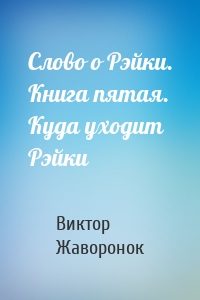 Слово о Рэйки. Книга пятая. Куда уходит Рэйки

Виктор Жаворонок